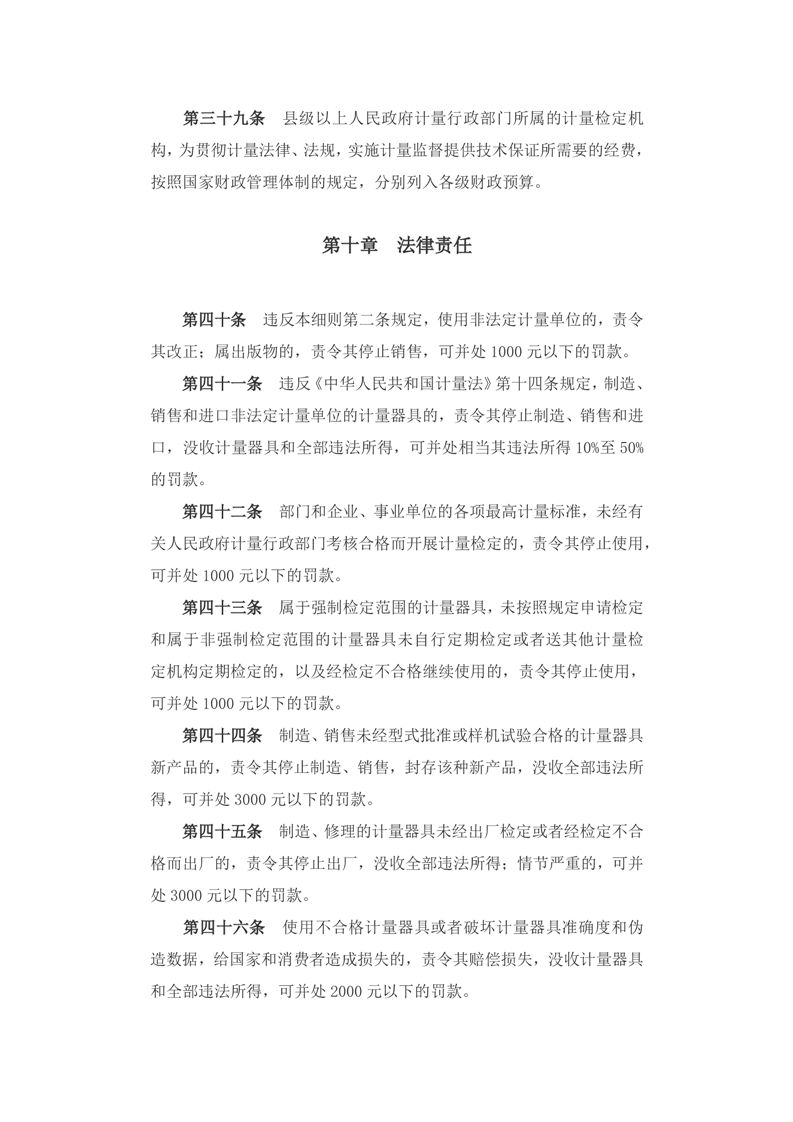 第三十九条　县级以上人民政府计量行政部门所属的计量检定机构，为贯彻计量法律、法规，实施计量监督提供技术保证所需要的经费，按照国家财政管理体制的规定，分别列入各级财政预算。

第十章　法律责任

第四十条　违反本细则第二条规定，使用非法定计量单位的，责令其改正；属出版物的，责令其停止销售，可并处 1000 元以下的罚款。

第四十一条　违反《中华人民共和国计量法》第十四条规定，制造、销售和进口非法定计量单位的计量器具的，责令其停止制造、销售和进口，没收计量器具和全部违法所得，可并处相当其违法所得 10%至 50%的罚款。

第四十二条　部门和企业、事业单位的各项最高计量标准，未经有关人民政府计量行政部门考核合格而开展计量检定的，责令其停止使用，可并处 1000 元以下的罚款。

第四十三条　属于强制检定范围的计量器具，未按照规定申请检定和属于非强制检定范围的计量器具未自行定期检定或者送其他计量检定机构定期检定的，以及经检定不合格继续使用的，责令其停止使用，可并处 1000 元以下的罚款。

第四十四条　制造、销售未经型式批准或样机试验合格的计量器具新产品的，责令其停止制造、销售，封存该种新产品，没收全部违法所得，可并处 3000 元以下的罚款。

第四十五条　制造、修理的计量器具未经出厂检定或者经检定不合格而出厂的，责令其停止出厂，没收全部违法所得；情节严重的，可并处 3000 元以下的罚款。

第四十六条　使用不合格计量器具或者破坏计量器具准确度和伪造数据，给国家和消费者造成损失的，责令其赔偿损失，没收计量器具和全部违法所得，可并处 2000 元以下的罚款。